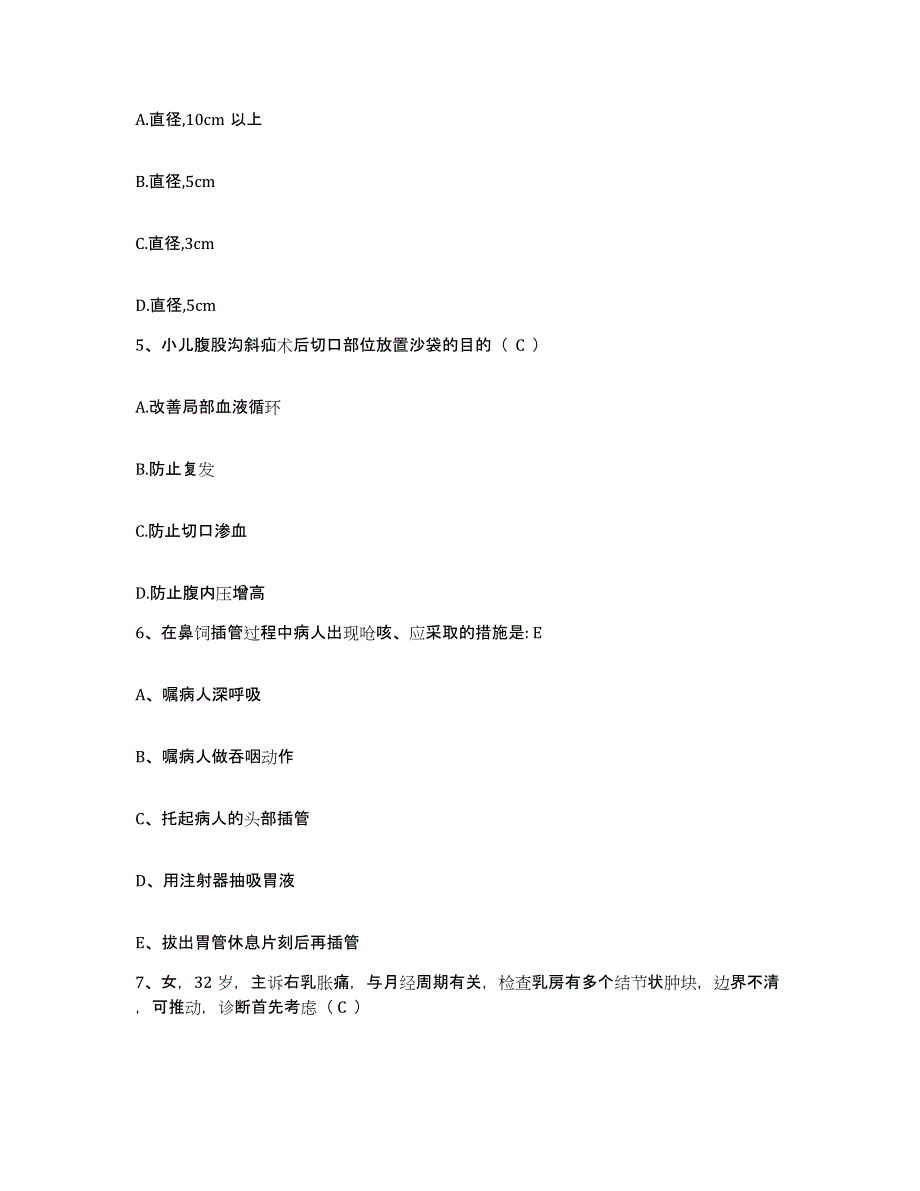 A.直径,10cm 以上

B.直径,5cm

C.直径,3cm

D.直径,5cm

5、小儿腹股沟斜疝术后切口部位放置沙袋的目的（ C ）

A.改善局部血液循环

B.防止复发

C.防止切口渗血

D.防止腹内压增高

6、在鼻饲插管过程中病人出现呛咳、应采取的措施是: E

A、嘱病人深呼吸

B、嘱病人做吞咽动作

C、托起病人的头部插管

D、用注射器抽吸胃液

E、拔出胃管休息片刻后再插管

7、女，32 岁，主诉右乳胀痛，与月经周期有关，检查乳房有多个结节状肿块，边界不清，可推动，诊断首先考虑（ C ）